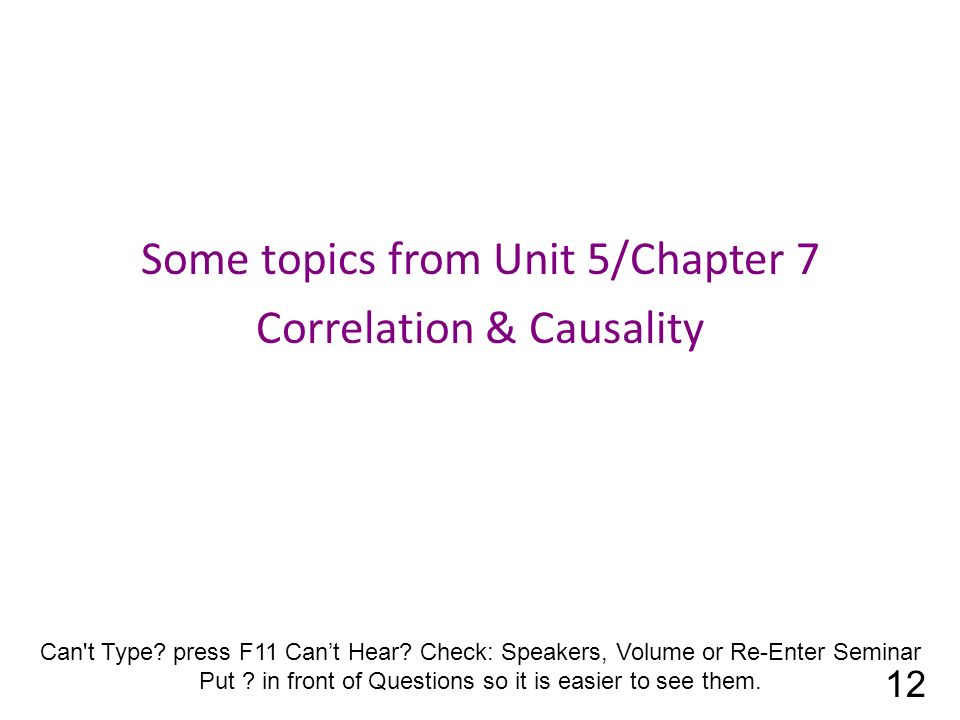 Some topics from Unit 5/Chapter 7
Correlation & Causality

Can't Type? press F11 Can’t Hear? Check: Speakers, Volume or Re-Enter Seminar
Put ? in front of Questions so it is easier to see them.

12